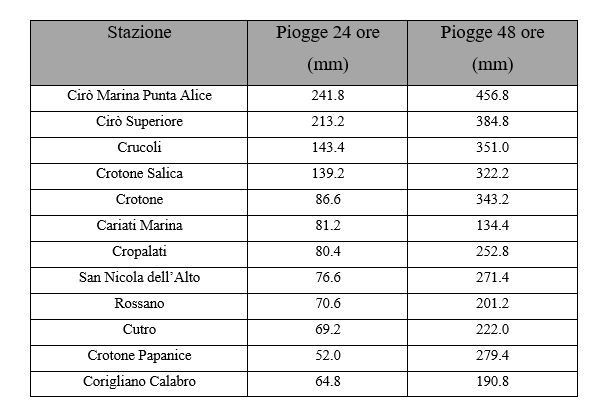 | Stazione | Piogge 24 ore (mm) | Piogge 48 ore (mm) |
|---|---|---|
| Cirò Marina Punta Alice | 241.8 | 456.8 |
| Cirò Superiore | 213.2 | 384.8 |
| Crucoli | 143.4 | 351.0 |
| Crotone Salica | 139.2 | 322.2 |
| Crotone | 86.6 | 343.2 |
| Cariati Marina | 81.2 | 134.4 |
| Cropalati | 80.4 | 252.8 |
| San Nicola dell'Alto | 76.6 | 271.4 |
| Rossano | 70.6 | 201.2 |
| Cutro | 69.2 | 222.0 |
| Crotone Papanice | 52.0 | 279.4 |
| Corigliano Calabro | 64.8 | 190.8 |